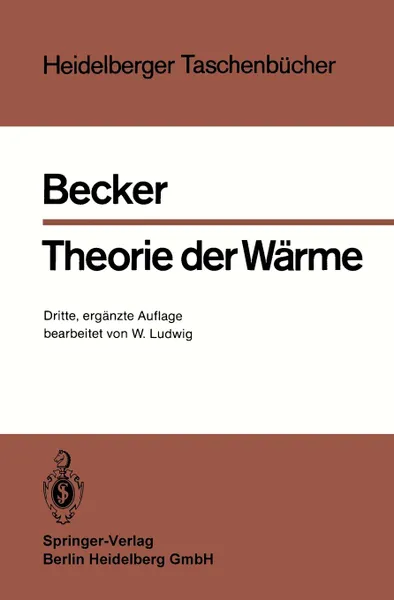 Heidelberger Taschenbücher

Becker

Theorie der Wärme

Dritte, ergänzte Auflage
bearbeitet von W. Ludwig

Springer-Verlag
Berlin Heidelberg GmbH